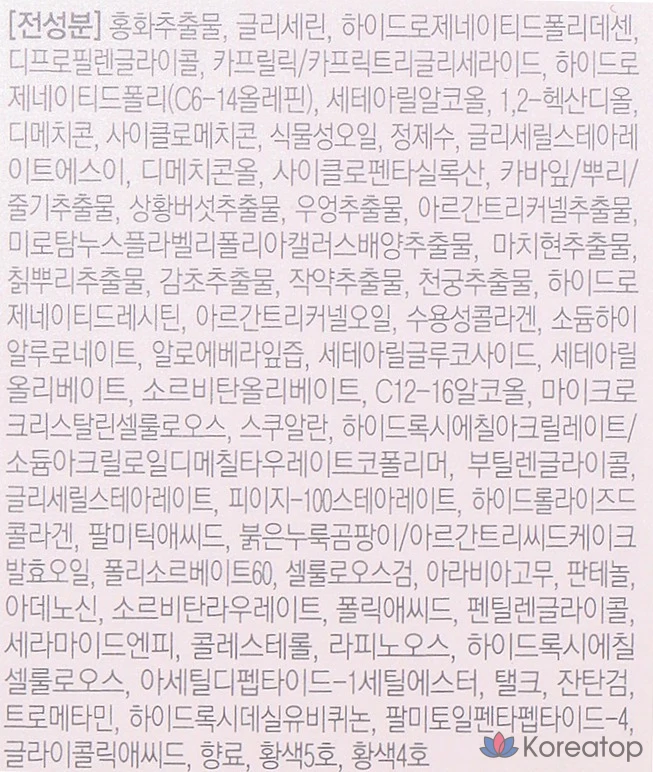 [전성분] 홍화추출물, 글리세린, 하이드로제네이티드폴리데센, 디프로필렌글라이콜, 카프릴릭/카프릭트리글리세라이드, 하이드로제네이티드폴리(C6-14올레핀), 세테아릴알코올, 1,2-헥산디올, 디메치콘, 사이클로메치콘, 식물성오일, 정제수, 글리세릴스테아레이트에스이, 디메치콘올, 사이클로펜타실록산, 카바잎/뿌리/줄기추출물, 상황버섯추출물, 우엉추출물, 아르간트리커넬추출물, 미로탐누스플라벨리폴리아캘러스배양추출물, 마치현추출물, 칡뿌리추출물, 감초추출물, 작약추출물, 천궁추출물, 하이드로제네이티드레시틴, 아르간트리커넬오일, 수용성콜라겐, 소듐하이알루로네이트, 알로에베라잎즙, 세테아릴글루코사이드, 세테아릴올리베이트, 소르비탄올리베이트, C12-16알코올, 마이크로크리스탈린셀룰로오스, 스쿠알란, 하이드록시에칠아크릴레이트/소듐아크릴로일디메칠타우레이트코폴리머, 부틸렌글라이콜, 글리세릴스테아레이트, 피이지-100스테아레이트, 하이드롤라이즈드콜라겐, 팔미틱애씨드, 붉은누룩곰팡이/아르간트리씨드케이크발효오일, 폴리소르베이트60, 셀룰로오스검, 아라비아고무, 판테놀, 아데노신, 소르비탄라우레이트, 폴릭애씨드, 펜틸렌글라이콜, 세라마이드엔피, 콜레스테롤, 라피노오스, 하이드록시에칠셀룰로오스, 아세틸디펩타이드-1세틸에스터, 탤크, 잔탄검, 트로메타민, 하이드록시데실유비퀴논, 팔미토일펜타펩타이드-4, 글라이콜릭애씨드, 향료, 황색5호, 황색4호

Koreatop